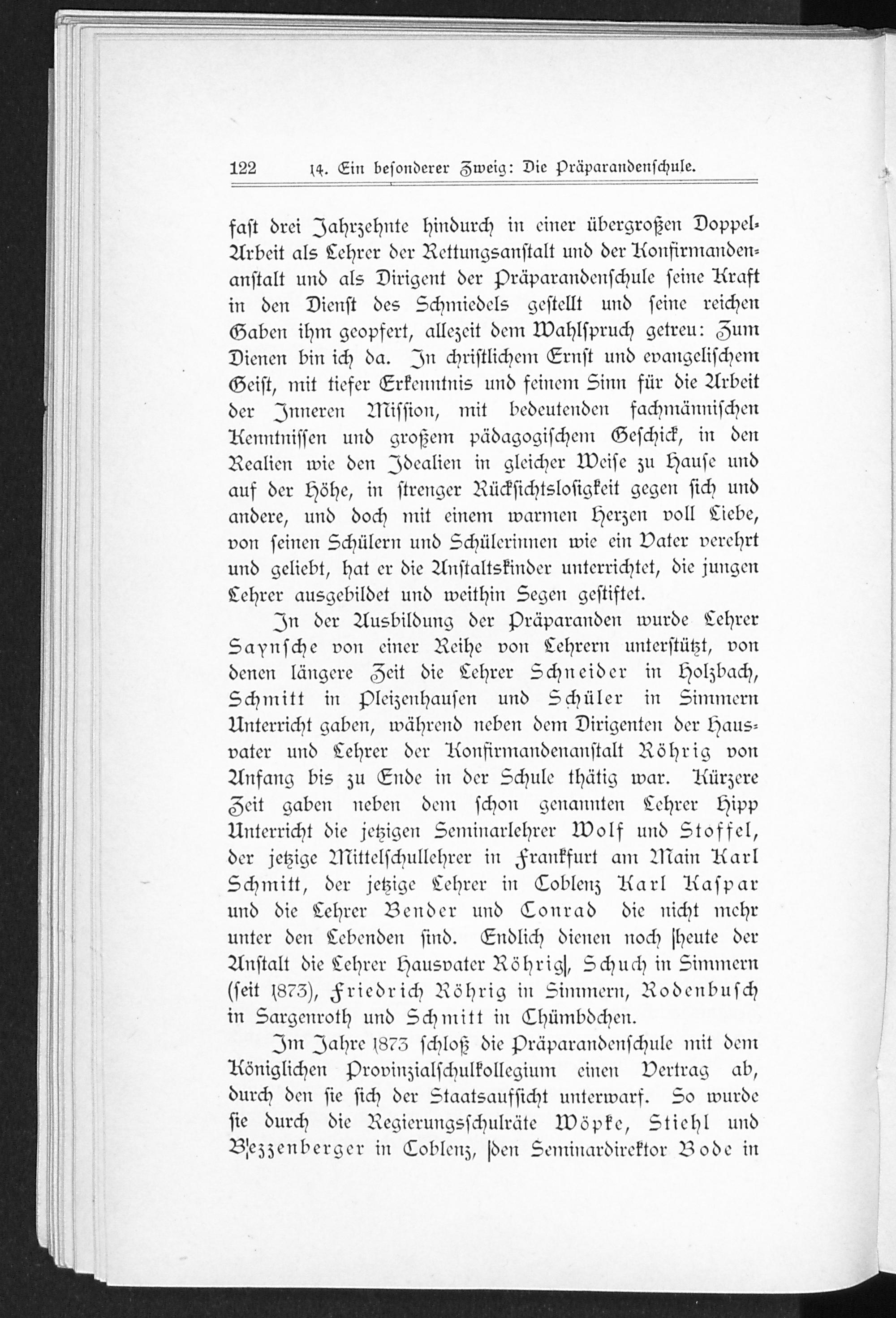 122 14. Ein besonderer Zweig: Die Präparandenschule.

fast drei Jahrzehnte hindurch in einer übergroßen Doppel-Arbeit als Lehrer der Rettungsanstalt und der Konfirmandenanstalt und als Dirigent der Präparandenschule seine Kraft in den Dienst des Schmiedels gestellt und seine reichen Gaben ihm geopfert, allezeit dem Wahlspruch getreu: Zum Dienen bin ich da. In christlichem Ernst und evangelischem Geist, mit tiefer Erkenntnis und feinem Sinn für die Arbeit der Inneren Mission, mit bedeutenden fachmännischen Kenntnissen und großem pädagogischem Geschick, in den Realien wie den Idealien in gleicher Weise zu Hause und auf der Höhe, in strenger Rücksichtslosigkeit gegen sich und andere, und doch mit einem warmen Herzen voll Liebe, von seinen Schülern und Schülerinnen wie ein Vater verehrt und geliebt, hat er die Anstaltskinder unterrichtet, die jungen Lehrer ausgebildet und weithin Segen gestiftet.

In der Ausbildung der Präparanden wurde Lehrer Saynsche von einer Reihe von Lehrern unterstützt, von denen längere Zeit die Lehrer Schneider in Holzbach, Schmitt in Pleizenhausen und Schüler in Simmern Unterricht gaben, während neben dem Dirigenten der Hausvater und Lehrer der Konfirmandenanstalt Röhrig von Anfang bis zu Ende in der Schule thätig war. Kürzere Zeit gaben neben dem schon genannten Lehrer Hipp Unterricht die jetzigen Seminarlehrer Wolf und Stoffel, der jetzige Mittelschullehrer in Frankfurt am Main Karl Schmitt, der jetzige Lehrer in Coblenz Karl Kaspar und die Lehrer Bender und Conrad die nicht mehr unter den Lebenden sind. Endlich dienen noch heute der Anstalt die Lehrer Hausvater Röhrig, Schuch in Simmern (seit 1873), Friedrich Röhrig in Simmern, Rodenbusch in Sargenroth und Schmitt in Chümbdchen.

Im Jahre 1873 schloß die Präparandenschule mit dem Königlichen Provinzialschulkollegium einen Vertrag ab, durch den sie sich der Staatsaufsicht unterwarf. So wurde sie durch die Regierungsschulräte Wöpke, Stiehl und Bezzenberger in Coblenz, den Seminardirektor Bode in